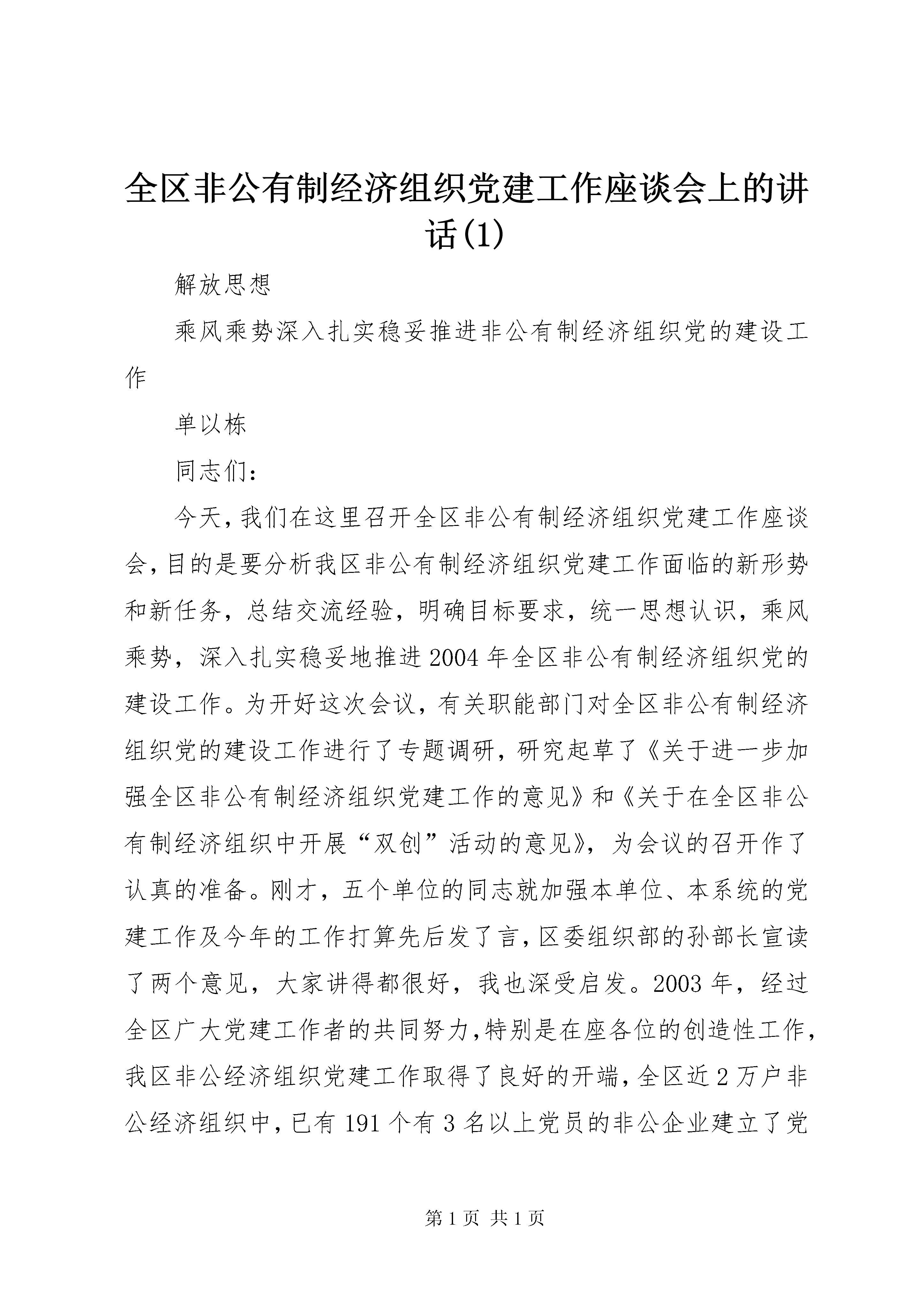 全区非公有制经济组织党建工作座谈会上的讲话(1)

解放思想

乘风乘势深入扎实稳妥推进非公有制经济组织党的建设工作

单以栋

同志们:

今天,我们在这里召开全区非公有制经济组织党建工作座谈会,目的是要分析我区非公有制经济组织党建工作面临的新形势和新任务,总结交流经验,明确目标要求,统一思想认识,乘风乘势,深入扎实稳妥地推进2004年全区非公有制经济组织党的建设工作。为开好这次会议,有关职能部门对全区非公有制经济组织党的建设工作进行了专题调研,研究起草了《关于进一步加强全区非公有制经济组织党建工作的意见》和《关于在全区非公有制经济组织中开展“双创”活动的意见》,为会议的召开作了认真的准备。刚才,五个单位的同志就加强本单位、本系统的党建工作及今年的工作打算先后发了言,区委组织部的孙部长宣读了两个意见,大家讲得都很好,我也深受启发。2003年,经过全区广大党建工作者的共同努力,特别是在座各位的创造性工作,我区非公经济组织党建工作取得了良好的开端,全区近2万户非公经济组织中,已有191个有3名以上党员的非公企业建立了党

第1页 共1页